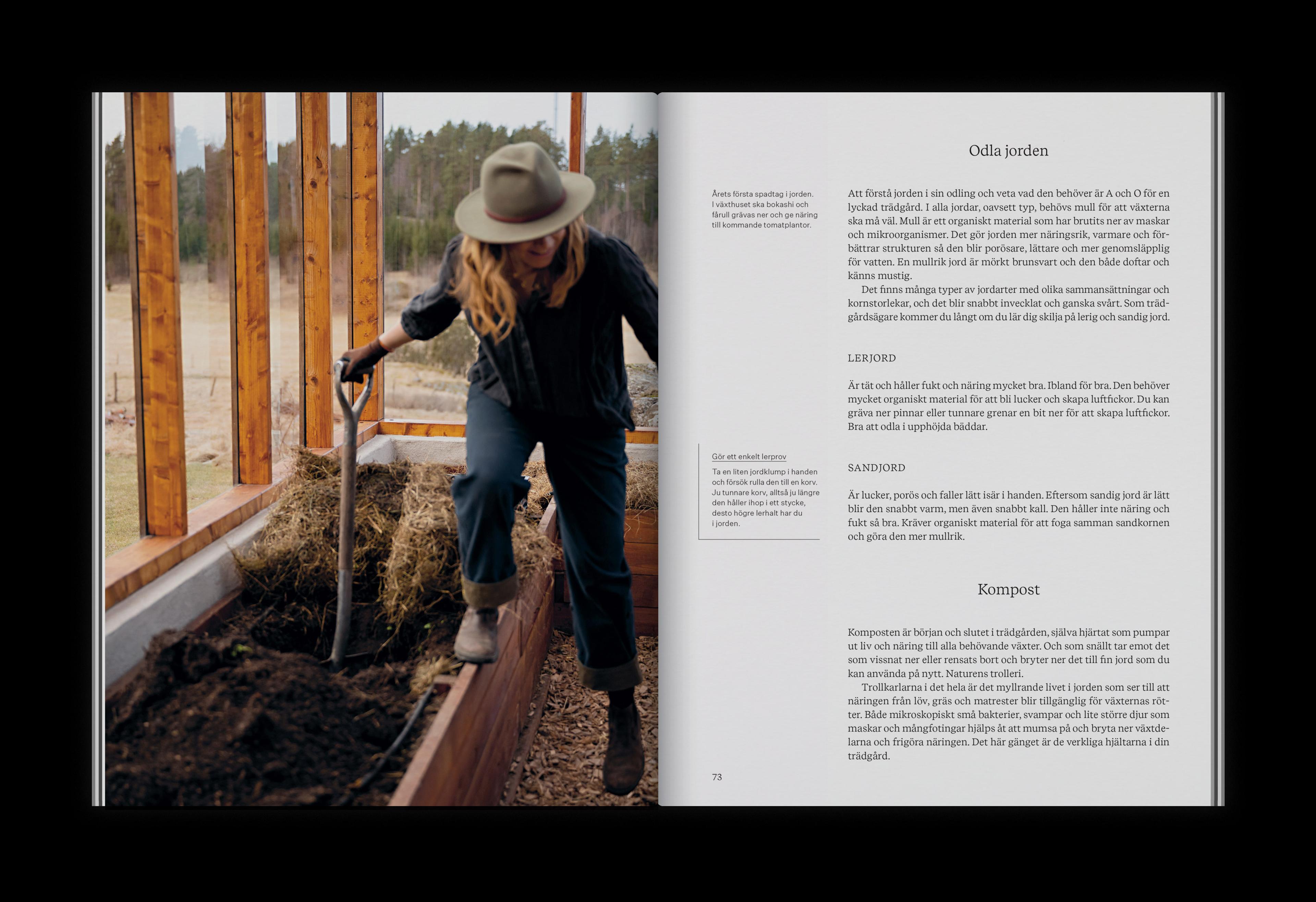 Odla jorden

Årets första spadtag i jorden. I växthuset ska bokashi och fårull grävas ner och ge näring till kommande tomatplantor.

Att förstå jorden i sin odling och veta vad den behöver är A och O för en lyckad trädgård. I alla jordar, oavsett typ, behövs mull för att växterna ska må väl. Mull är ett organiskt material som har brutits ner av maskar och mikroorganismer. Det gör jorden mer näringsrik, varmare och förbättrar strukturen så den blir porösare, lättare och mer genomsläpplig för vatten. En mullrik jord är mörkt brunsvart och den både doftar och känns mustig.

Det finns många typer av jordarter med olika sammansättningar och kornstorlekar, och det blir snabbt invecklat och ganska svårt. Som trädgårdsägare kommer du långt om du lär dig skilja på lerig och sandig jord.

LERJORD

Är tät och håller fukt och näring mycket bra. Ibland för bra. Den behöver mycket organiskt material för att bli lucker och skapa luftfickor. Du kan gräva ner pinnar eller tunnare grenar en bit ner för att skapa luftfickor. Bra att odla i upphöjda bäddar.

Gör ett enkelt lerprov

Ta en liten jordklump i handen och försök rulla den till en korv. Ju tunnare korv, alltså ju längre den håller ihop i ett stycke, desto högre lerhalt har du i jorden.

SANDJORD

Är lucker, porös och faller lätt isär i handen. Eftersom sandig jord är lätt blir den snabbt varm, men även snabbt kall. Den håller inte näring och fukt så bra. Kräver organiskt material för att foga samman sandkornen och göra den mer mullrik.

Kompost

Komposten är början och slutet i trädgården, själva hjärtat som pumpar ut liv och näring till alla behövande växter. Och som snällt tar emot det som vissnat ner eller rensats bort och bryter ner det till fin jord som du kan använda på nytt. Naturens trolleri.

Trollkarlarna i det hela är det myllrande livet i jorden som ser till att näringen från löv, gräs och matrester blir tillgänglig för växternas rötter. Både mikroskopiskt små bakterier, svampar och lite större djur som maskar och mångfotingar hjälps åt att mumsa på och bryta ner växtdelarna och frigöra näringen. Det här gänget är de verkliga hjältarna i din trädgård.

73